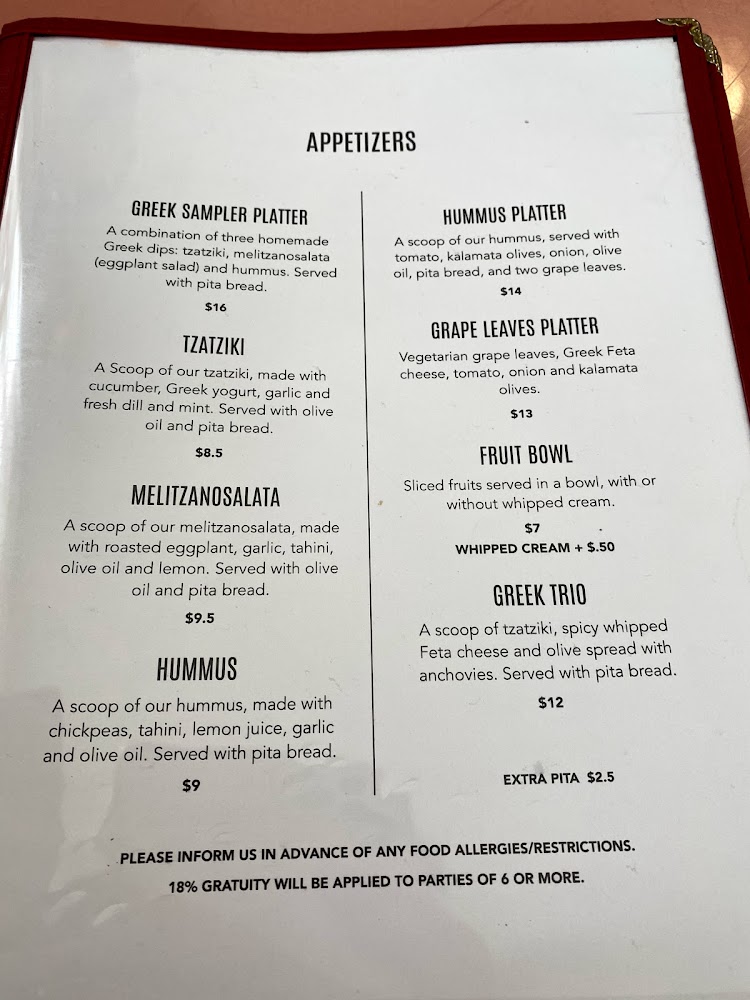 APPETIZERS

GREEK SAMPLER PLATTER

A combination of three homemade Greek dips: tzatziki, melitzanosalata (eggplant salad) and hummus. Served with pita bread.

$16

TZATZIKI

A Scoop of our tzatziki, made with cucumber, Greek yogurt, garlic and fresh dill and mint. Served with olive oil and pita bread.

$8.5

MELITZANOSALATA

A scoop of our melitzanosalata, made with roasted eggplant, garlic, tahini, olive oil and lemon. Served with olive oil and pita bread.

$9.5

HUMMUS

A scoop of our hummus, made with chickpeas, tahini, lemon juice, garlic and olive oil. Served with pita bread.

$9

HUMMUS PLATTER

A scoop of our hummus, served with tomato, kalamata olives, onion, olive oil, pita bread, and two grape leaves.

$14

GRAPE LEAVES PLATTER

Vegetarian grape leaves, Greek Feta cheese, tomato, onion and kalamata olives.

$13

FRUIT BOWL

Sliced fruits served in a bowl, with or without whipped cream.

$7

WHIPPED CREAM + $.50

GREEK TRIO

A scoop of tzatziki, spicy whipped Feta cheese and olive spread with anchovies. Served with pita bread.

$12

EXTRA PITA $2.5

PLEASE INFORM US IN ADVANCE OF ANY FOOD ALLERGIES/RESTRICTIONS.

18% GRATUITY WILL BE APPLIED TO PARTIES OF 6 OR MORE.